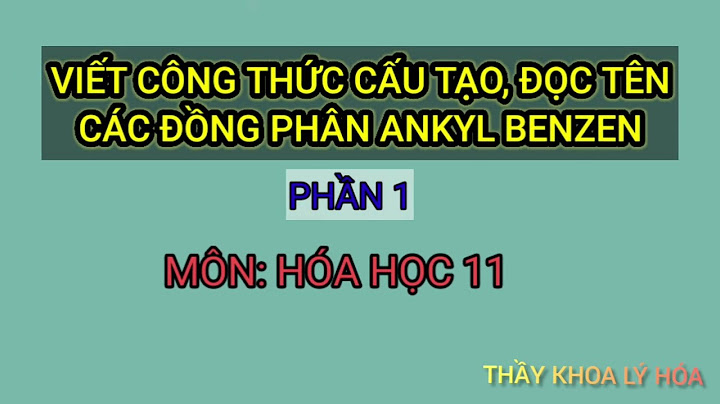 VIẾT CÔNG THỨC CẤU TẠO, ĐỌC TÊN CÁC ĐỒNG PHÂN ANKYL BENZEN

PHẦN 1

MÔN: HÓA HỌC 11

THẦY KHOA LÝ HÓA